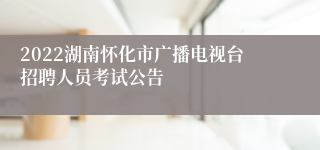 2022湖南怀化市广播电视台招聘人员考试公告